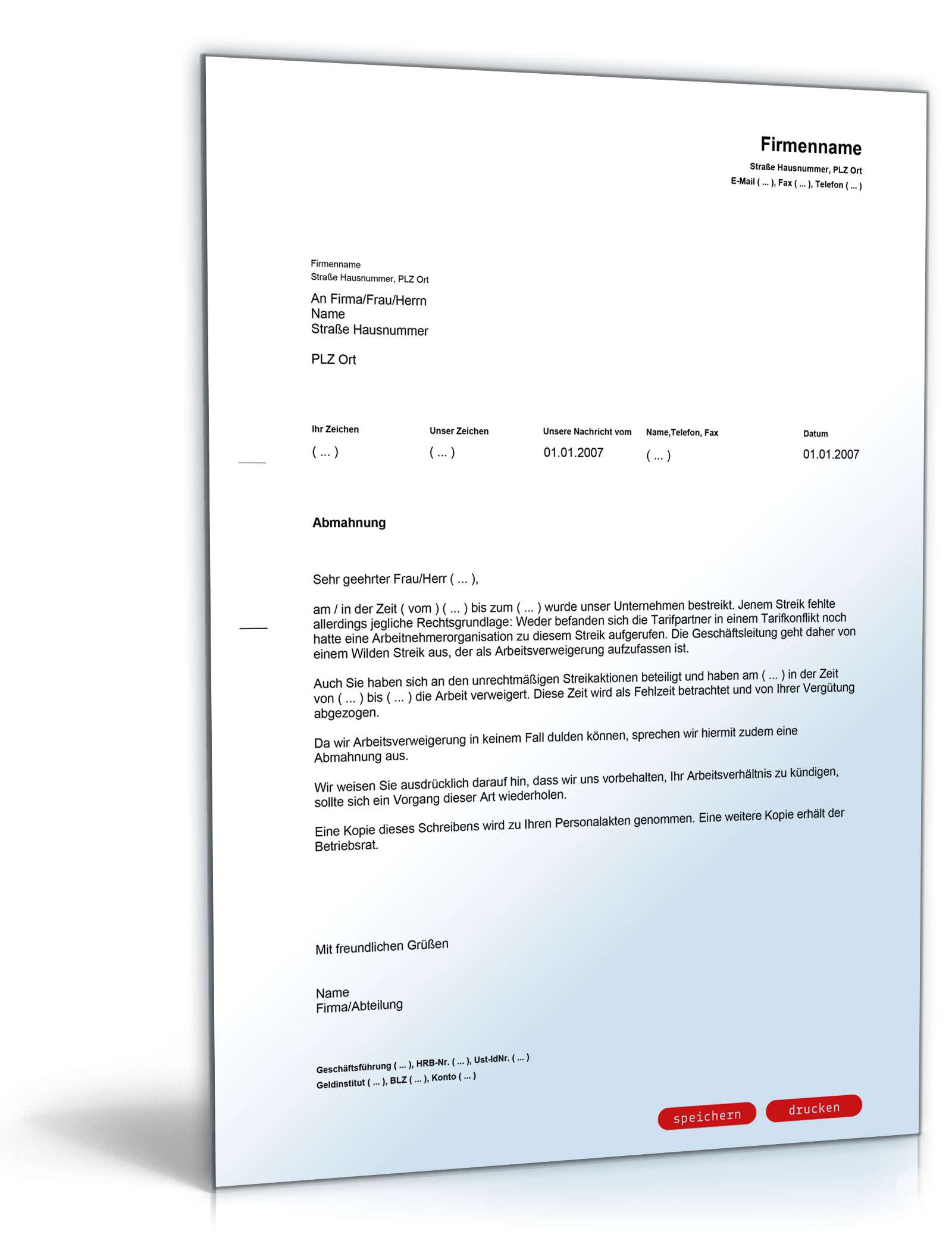 Firmenname
Straße Hausnummer, PLZ Ort
E-Mail ( ... ), Fax ( ... ), Telefon ( ... )

Firmenname
Straße Hausnummer, PLZ Ort

An Firma/Frau/Herrn
Name
Straße Hausnummer

PLZ Ort

| Ihr Zeichen | Unser Zeichen | Unsere Nachricht vom | Name,Telefon, Fax | Datum |
|---|---|---|---|---|
| ( ... ) | ( ... ) | 01.01.2007 | ( ... ) | 01.01.2007 |

Abmahnung

Sehr geehrter Frau/Herr ( ... ),

am / in der Zeit ( vom ) ( ... ) bis zum ( ... ) wurde unser Unternehmen bestreikt. Jenem Streik fehlte allerdings jegliche Rechtsgrundlage: Weder befanden sich die Tarifpartner in einem Tarifkonflikt noch hatte eine Arbeitnehmerorganisation zu diesem Streik aufgerufen. Die Geschäftsleitung geht daher von einem Wilden Streik aus, der als Arbeitsverweigerung aufzufassen ist.

Auch Sie haben sich an den unrechtmäßigen Streikaktionen beteiligt und haben am ( ... ) in der Zeit von ( ... ) bis ( ... ) die Arbeit verweigert. Diese Zeit wird als Fehlzeit betrachtet und von Ihrer Vergütung abgezogen.

Da wir Arbeitsverweigerung in keinem Fall dulden können, sprechen wir hiermit zudem eine Abmahnung aus.

Wir weisen Sie ausdrücklich darauf hin, dass wir uns vorbehalten, Ihr Arbeitsverhältnis zu kündigen, sollte sich ein Vorgang dieser Art wiederholen.

Eine Kopie dieses Schreibens wird zu Ihren Personalakten genommen. Eine weitere Kopie erhält der Betriebsrat.

Mit freundlichen Grüßen

Name
Firma/Abteilung

Geschäftsführung ( ... ), HRB-Nr. ( ... ), Ust-IdNr. ( ... )
Geldinstitut ( ... ), BLZ ( ... ), Konto ( ... )

speichern
drucken